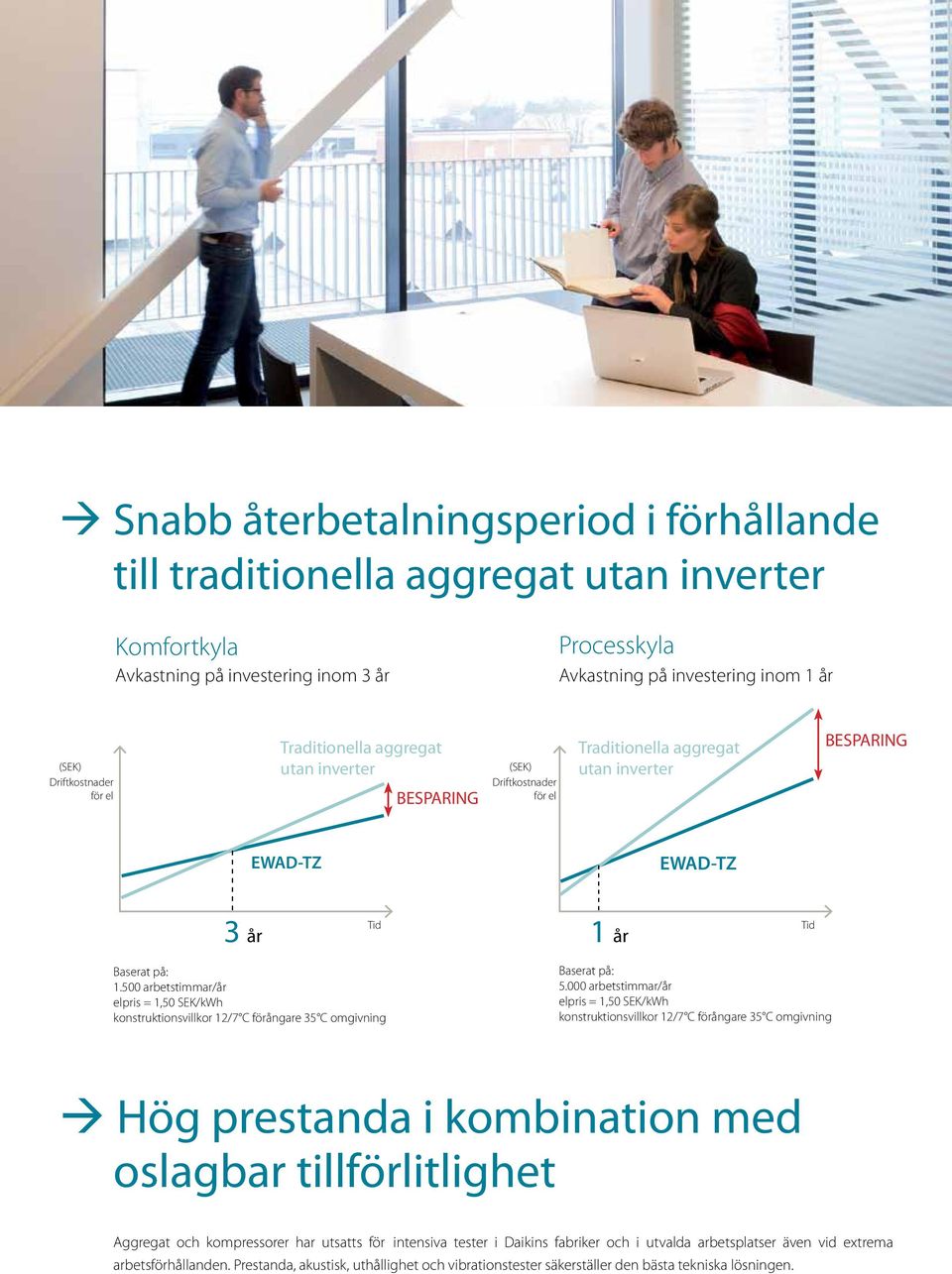 → Snabb återbetalningsperiod i förhållande till traditionella aggregat utan inverter

Komfortkyla
Avkastning på investering inom 3 år

(SEK)
Driftkostnader för el

Traditionella aggregat utan inverter

BESPARING

EWAD-TZ

3 år

Tid

Baserat på:
1.500 arbetstimmar/år
elpris = 1,50 SEK/kWh
konstruktionsvillkor 12/7°C förångare 35°C omgivning

Processkyla
Avkastning på investering inom 1 år

(SEK)
Driftkostnader för el

Traditionella aggregat utan inverter

BESPARING

EWAD-TZ

1 år

Tid

Baserat på:
5.000 arbetstimmar/år
elpris = 1,50 SEK/kWh
konstruktionsvillkor 12/7°C förångare 35°C omgivning

→ Hög prestanda i kombination med oslagbar tillförlitlighet

Aggregat och kompressorer har utsatts för intensiva tester i Daikins fabriker och i utvalda arbetsplatser även vid extrema arbetsförhållanden. Prestanda, akustisk, uthållighet och vibrationstester säkerställer den bästa tekniska lösningen.